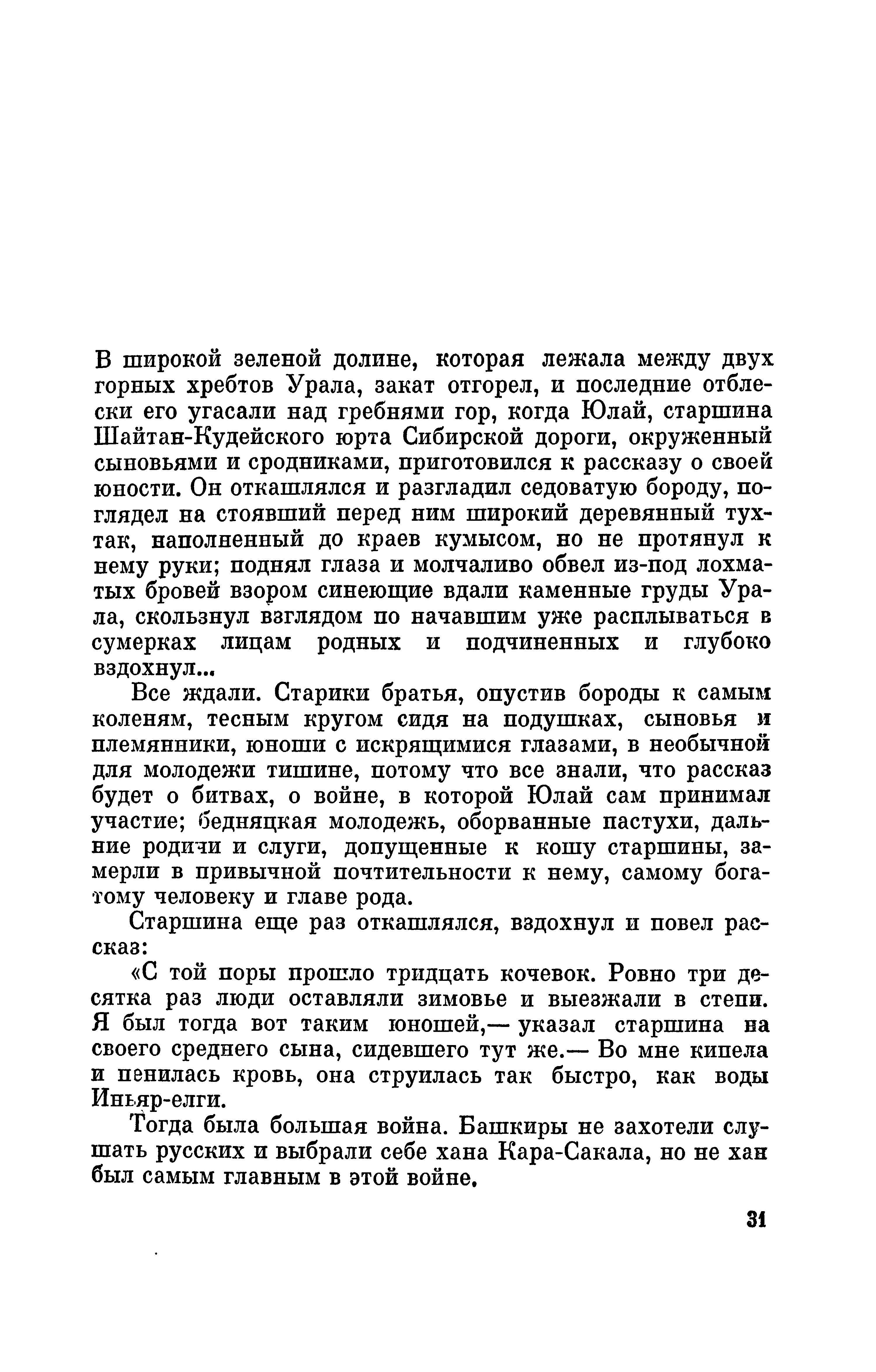 В широкой зеленой долине, которая лежала между двух горных хребтов Урала, закат отгорел, и последние отблески его угасали над гребнями гор, когда Юлай, старшина Шайтан-Кудейского юрта Сибирской дороги, окруженный сыновьями и сродниками, приготовился к рассказу о своей юности. Он откашлялся и разгладил седоватую бороду, поглядел на стоявший перед ним широкий деревянный тухтак, наполненный до краев кумысом, но не протянул к нему руки; поднял глаза и молчаливо обвел из-под лохматых бровей взором синеющие вдали каменные груды Урала, скользнул взглядом по начавшим уже расплываться в сумерках лицам родных и подчиненных и глубоко вздохнул...

Все ждали. Старики братья, опустив бороды к самым коленям, тесным кругом сидя на подушках, сыновья и племянники, юноши с искрящимися глазами, в необычной для молодежи тишине, потому что все знали, что рассказ будет о битвах, о войне, в которой Юлай сам принимал участие; бедняцкая молодежь, оборванные пастухи, дальние родичи и слуги, допущенные к кошу старшины, замерли в привычной почтительности к нему, самому богатому человеку и главе рода.

Старшина еще раз откашлялся, вздохнул и повел рассказ:

«С той поры прошло тридцать кочевок. Ровно три десятка раз люди оставляли зимовье и выезжали в степи. Я был тогда вот таким юношей,— указал старшина на своего среднего сына, сидевшего тут же.— Во мне кипела и пенилась кровь, она струилась так быстро, как воды Иньяр-елги.

Тогда была большая война. Башкиры не захотели слушать русских и выбрали себе хана Кара-Сакала, но не хан был самым главным в этой войне.

31